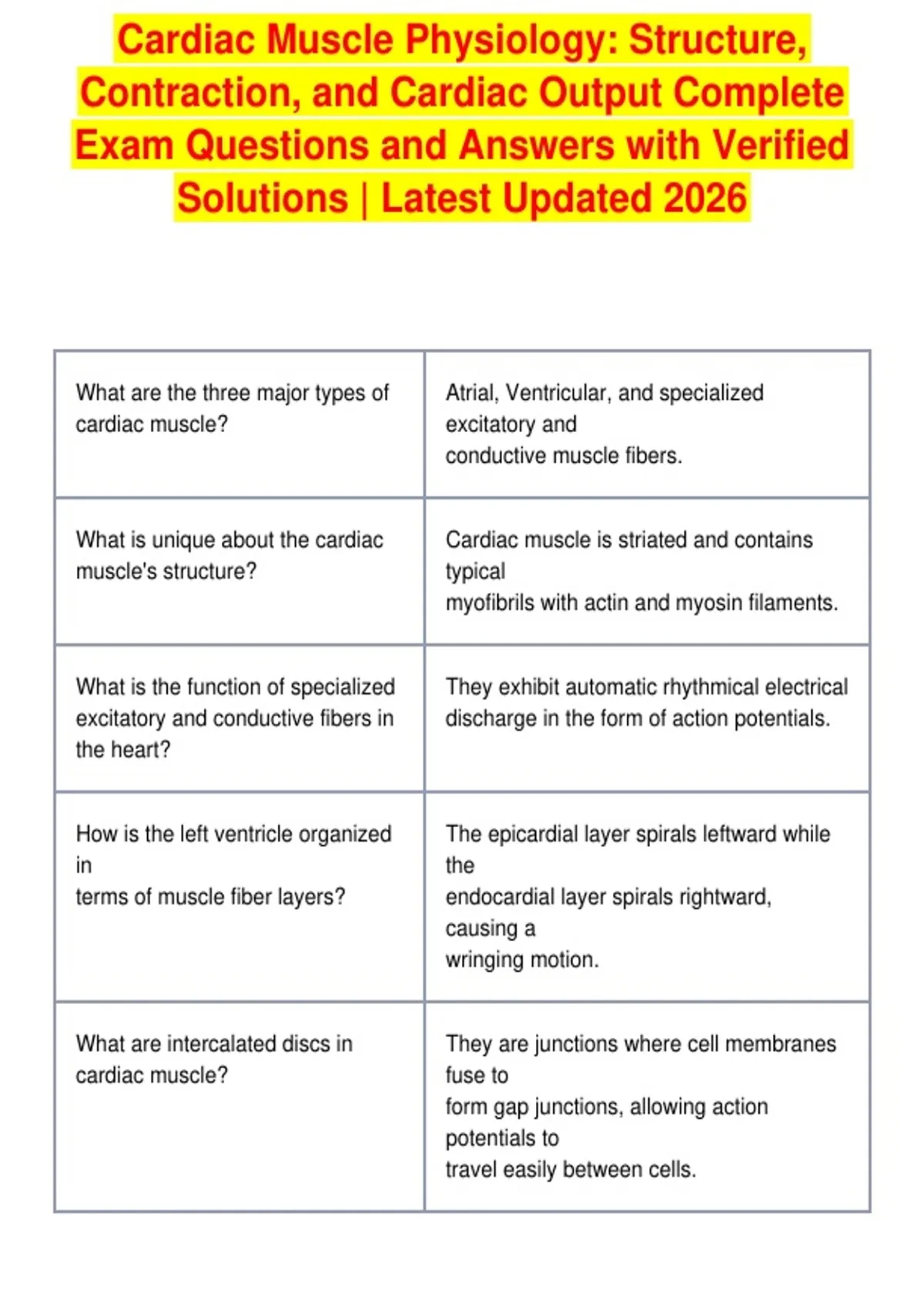 Cardiac Muscle Physiology: Structure, Contraction, and Cardiac Output Complete Exam Questions and Answers with Verified Solutions | Latest Updated 2026

| | |
|---|---|
| What are the three major types of cardiac muscle? | Atrial, Ventricular, and specialized excitatory and conductive muscle fibers. |
| What is unique about the cardiac muscle's structure? | Cardiac muscle is striated and contains typical myofibrils with actin and myosin filaments. |
| What is the function of specialized excitatory and conductive fibers in the heart? | They exhibit automatic rhythmical electrical discharge in the form of action potentials. |
| How is the left ventricle organized in terms of muscle fiber layers? | The epicardial layer spirals leftward while the endocardial layer spirals rightward, causing a wringing motion. |
| What are intercalated discs in cardiac muscle? | They are junctions where cell membranes fuse to form gap junctions, allowing action potentials to travel easily between cells. |